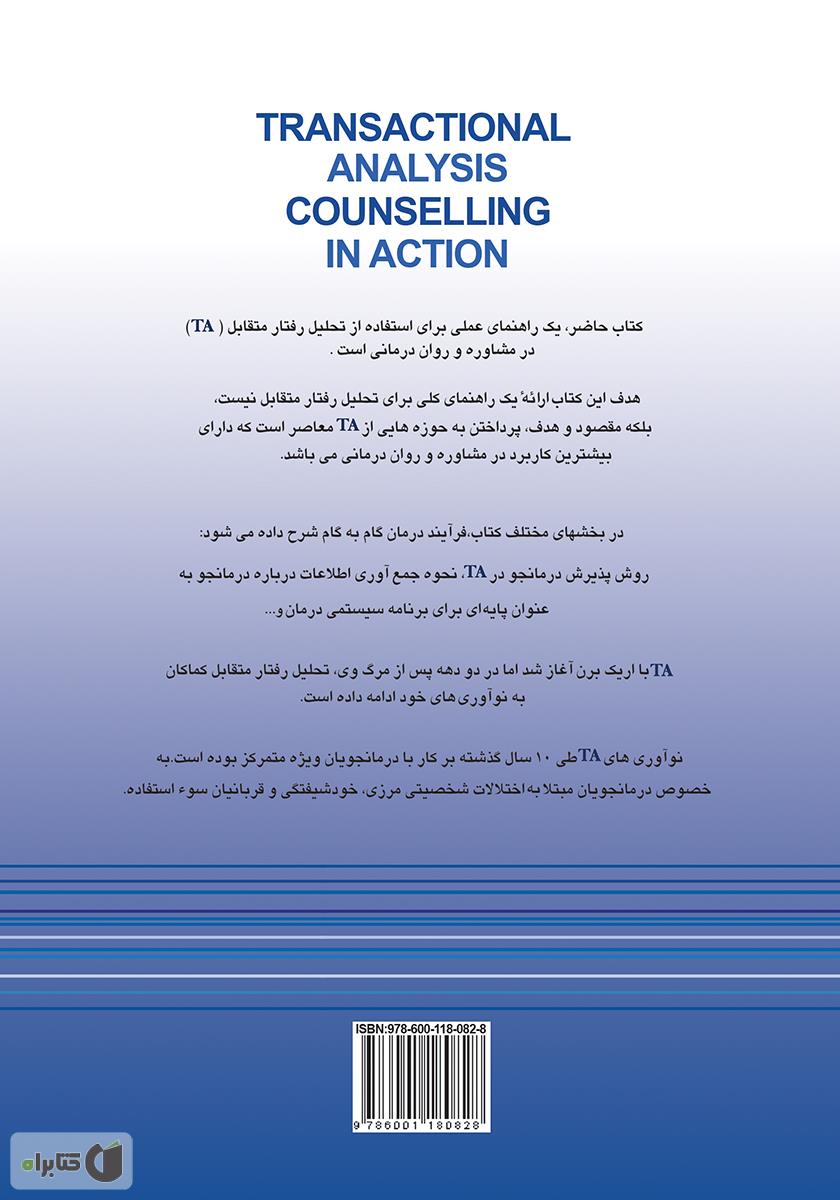 TRANSACTIONAL ANALYSIS COUNSELLING IN ACTION

کتاب حاضر، یک راهنمای عملی برای استفاده از تحلیل رفتار متقابل ( TA) در مشاوره و روان درمانی است .

هدف این کتاب ارائهٔ یک راهنمای کلی برای تحلیل رفتار متقابل نیست، بلکه مقصود و هدف، پرداختن به حوزه هایی از TA معاصر است که دارای بیشترین کاربرد در مشاوره و روان درمانی می باشد.

در بخشهای مختلف کتاب،فرآیند درمان گام به گام شرح داده می شود:

روش پذیرش درمانجو در TA، نحوه جمع آوری اطلاعات درباره درمانجو به عنوان پایه‌ای برای برنامه سیستمی درمان و...

TA با اریک برن آغاز شد اما در دو دهه پس از مرگ وی، تحلیل رفتار متقابل کماکان به نوآوری‌های خود ادامه داده است.

نوآوری های TA طی ۱۰ سال گذشته بر کار با درمانجویان ویژه متمرکز بوده است.به خصوص درمانجویان مبتلا به اختلالات شخصیتی مرزی، خودشیفتگی و قربانیان سوء استفاده.

ISBN:978-600-118-082-8

9 786001 180828

کتابراه